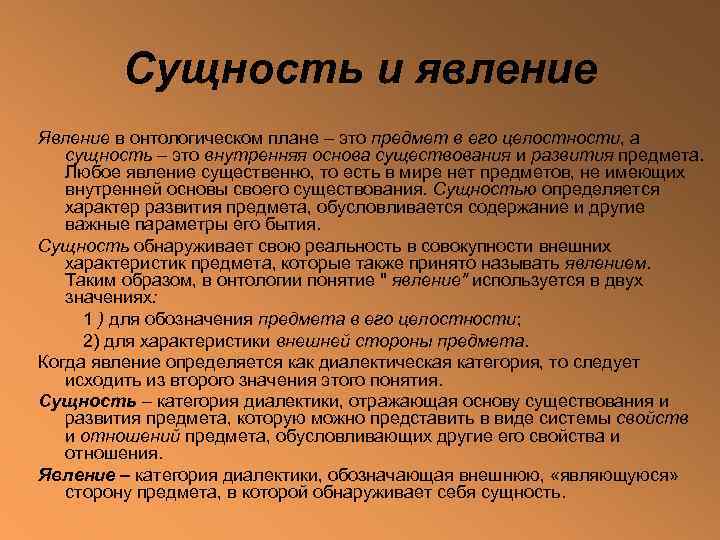 Сущность и явление

Явление в онтологическом плане – это предмет в его целостности, а сущность – это внутренняя основа существования и развития предмета. Любое явление существенно, то есть в мире нет предметов, не имеющих внутренней основы своего существования. Сущностью определяется характер развития предмета, обусловливается содержание и другие важные параметры его бытия.

Сущность обнаруживает свою реальность в совокупности внешних характеристик предмета, которые также принято называть явлением. Таким образом, в онтологии понятие " явление" используется в двух значениях:

1 ) для обозначения предмета в его целостности;

2) для характеристики внешней стороны предмета.

Когда явление определяется как диалектическая категория, то следует исходить из второго значения этого понятия.

Сущность – категория диалектики, отражающая основу существования и развития предмета, которую можно представить в виде системы свойств и отношений предмета, обусловливающих другие его свойства и отношения.

Явление – категория диалектики, обозначающая внешнюю, «являющуюся» сторону предмета, в которой обнаруживает себя сущность.